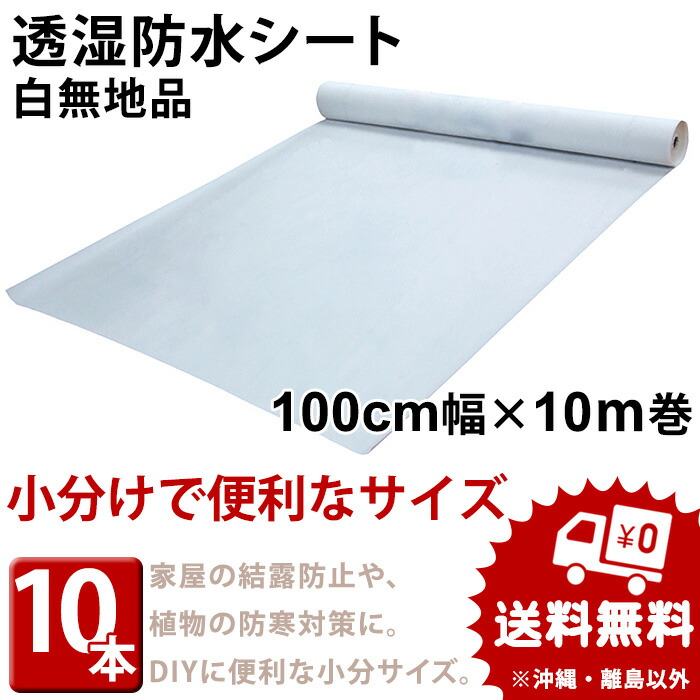 透湿防水シート
白無地品

100cm幅×10m巻

小分けで便利なサイズ

10本

家屋の結露防止や、
植物の防寒対策に。
DIYに便利な小分サイズ。

¥0

送料無料
※沖縄・離島以外